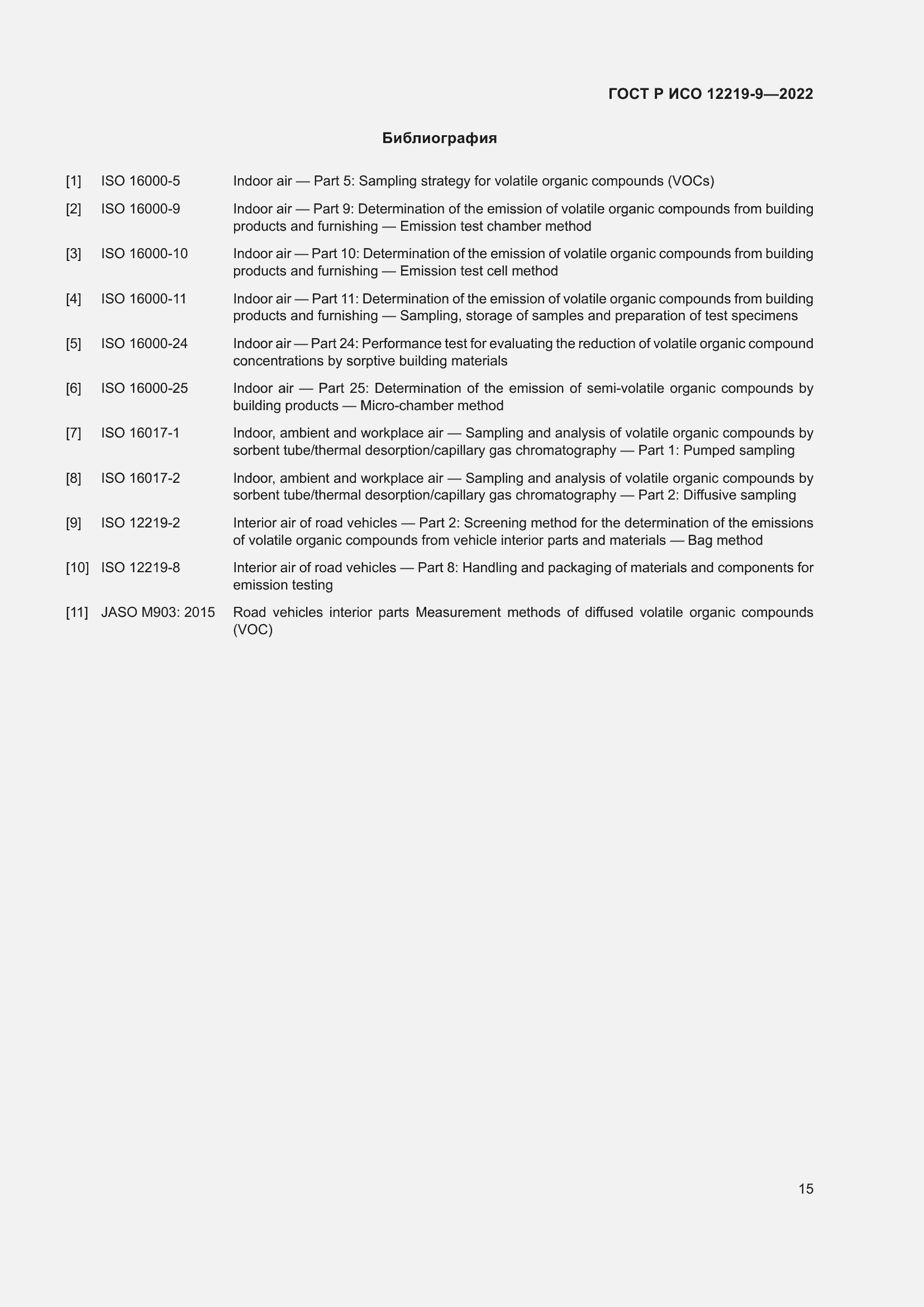 ГОСТ Р ИСО 12219-9—2022

Библиография

[1] ISO 16000-5 Indoor air — Part 5: Sampling strategy for volatile organic compounds (VOCs)

[2] ISO 16000-9 Indoor air — Part 9: Determination of the emission of volatile organic compounds from building products and furnishing — Emission test chamber method

[3] ISO 16000-10 Indoor air — Part 10: Determination of the emission of volatile organic compounds from building products and furnishing — Emission test cell method

[4] ISO 16000-11 Indoor air — Part 11: Determination of the emission of volatile organic compounds from building products and furnishing — Sampling, storage of samples and preparation of test specimens

[5] ISO 16000-24 Indoor air — Part 24: Performance test for evaluating the reduction of volatile organic compound concentrations by sorptive building materials

[6] ISO 16000-25 Indoor air — Part 25: Determination of the emission of semi-volatile organic compounds by building products — Micro-chamber method

[7] ISO 16017-1 Indoor, ambient and workplace air — Sampling and analysis of volatile organic compounds by sorbent tube/thermal desorption/capillary gas chromatography — Part 1: Pumped sampling

[8] ISO 16017-2 Indoor, ambient and workplace air — Sampling and analysis of volatile organic compounds by sorbent tube/thermal desorption/capillary gas chromatography — Part 2: Diffusive sampling

[9] ISO 12219-2 Interior air of road vehicles — Part 2: Screening method for the determination of the emissions of volatile organic compounds from vehicle interior parts and materials — Bag method

[10] ISO 12219-8 Interior air of road vehicles — Part 8: Handling and packaging of materials and components for emission testing

[11] JASO M903: 2015 Road vehicles interior parts Measurement methods of diffused volatile organic compounds (VOC)

15